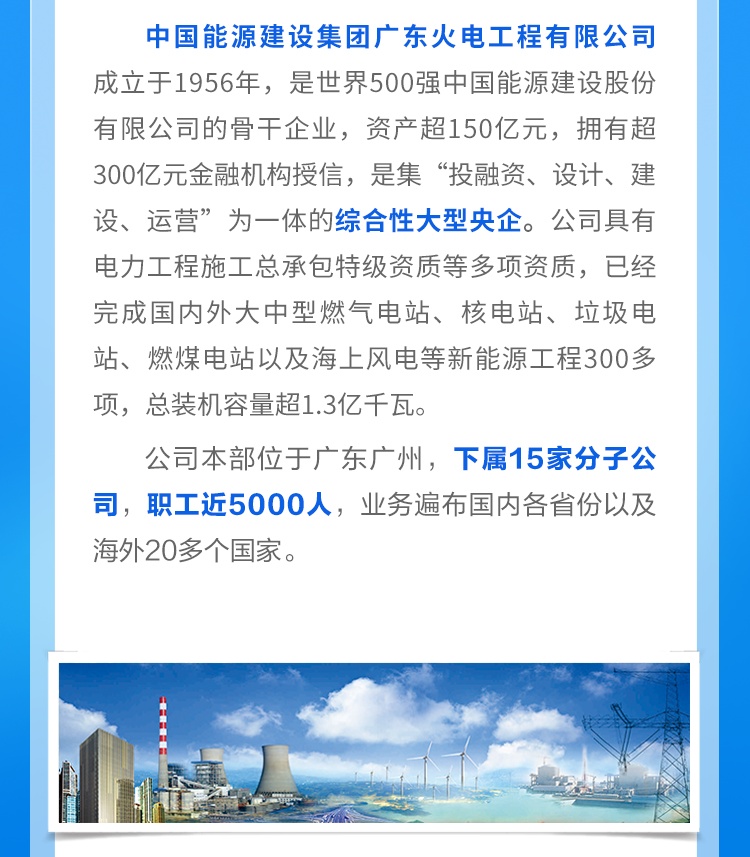 中国能源建设集团广东火电工程有限公司成立于1956年，是世界500强中国能源建设股份有限公司的骨干企业，资产超150亿元，拥有超300亿元金融机构授信，是集“投融资、设计、建设、运营”为一体的综合性大型央企。公司具有电力工程施工总承包特级资质等多项资质，已经完成国内外大中型燃气电站、核电站、垃圾电站、燃煤电站以及海上风电等新能源工程300多项，总装机容量超1.3亿千瓦。

公司本部位于广东广州，下属15家分子公司，职工近5000人，业务遍布国内各省份以及海外20多个国家。